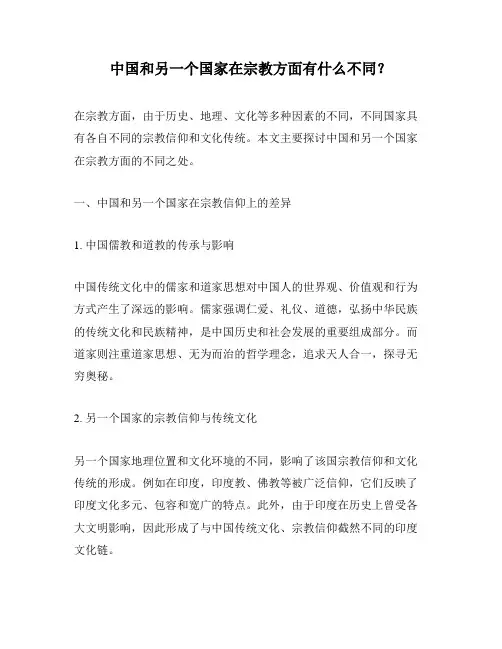 中国和另一个国家在宗教方面有什么不同？

在宗教方面，由于历史、地理、文化等多种因素的不同，不同国家具有各自不同的宗教信仰和文化传统。本文主要探讨中国和另一个国家在宗教方面的不同之处。

一、中国和另一个国家在宗教信仰上的差异

1. 中国儒教和道教的传承与影响

中国传统文化中的儒家和道家思想对中国人的世界观、价值观和行为方式产生了深远的影响。儒家强调仁爱、礼仪、道德，弘扬中华民族的传统文化和民族精神，是中国历史和社会发展的重要组成部分。而道家则注重道家思想、无为而治的哲学理念，追求天人合一，探寻无穷奥秘。

2. 另一个国家的宗教信仰与传统文化

另一个国家地理位置和文化环境的不同，影响了该国宗教信仰和文化传统的形成。例如在印度，印度教、佛教等被广泛信仰，它们反映了印度文化多元、包容和宽广的特点。此外，由于印度在历史上曾受各大文明影响，因此形成了与中国传统文化、宗教信仰截然不同的印度文化链。